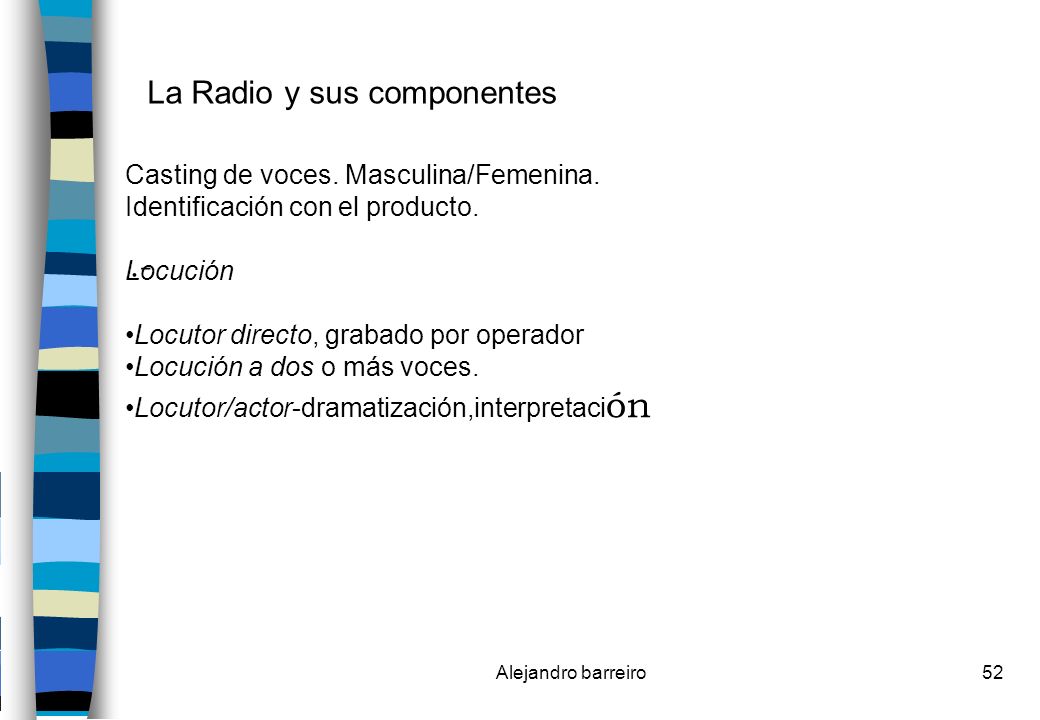 La Radio y sus componentes

Casting de voces. Masculina/Femenina.
Identificación con el producto.

Locución

•Locutor directo, grabado por operador
•Locución a dos o más voces.
•Locutor/actor-dramatización,interpretación

Alejandro barreiro

52